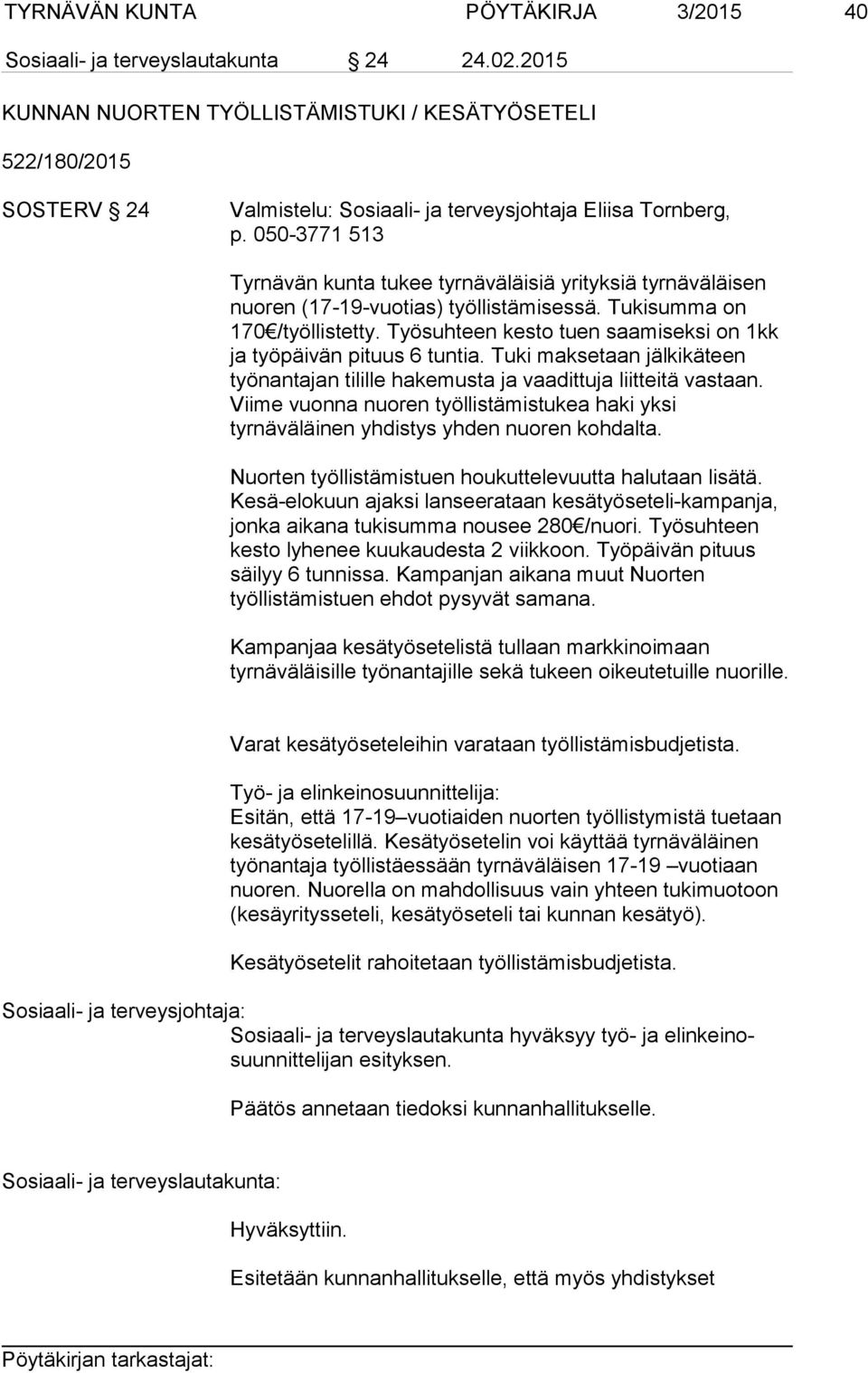 TYRNÄVÄN KUNTA PÖYTÄKIRJA 3/2015 40

Sosiaali- ja terveyslautakunta § 24 24.02.2015

KUNNAN NUORTEN TYÖLLISTÄMISTUKI / KESÄTYÖSETELI

522/180/2015

SOSTERV § 24 Valmistelu: Sosiaali- ja terveysjohtaja Eliisa Tornberg, p. 050-3771 513

Tyrnävän kunta tukee tyrnäväläisiä yrityksiä tyrnäväläisen nuoren (17-19-vuotias) työllistämisessä. Tukisumma on 170€/työllistetty. Työsuhteen kesto tuen saamiseksi on 1kk ja työpäivän pituus 6 tuntia. Tuki maksetaan jälkikäteen työnantajan tilille hakemusta ja vaadittuja liitteitä vastaan. Viime vuonna nuoren työllistämistukea haki yksi tyrnäväläinen yhdistys yhden nuoren kohdalta.

Nuorten työllistämistuen houkuttelevuutta halutaan lisätä. Kesä-elokuun ajaksi lanseerataan kesätyöseteli-kampanja, jonka aikana tukisumma nousee 280€/nuori. Työsuhteen kesto lyhenee kuukaudesta 2 viikkoon. Työpäivän pituus säilyy 6 tunnissa. Kampanjan aikana muut Nuorten työllistämistuen ehdot pysyvät samana.

Kampanjaa kesätyösetelistä tullaan markkinoimaan tyrnäväläisille työnantajille sekä tukeen oikeutetuille nuorille.

Varat kesätyöseteleihin varataan työllistämisbudjetista.

Työ- ja elinkeinosuunnittelija:
Esitän, että 17-19–vuotiaiden nuorten työllistymistä tuetaan kesätyösetelillä. Kesätyösetelin voi käyttää tyrnäväläinen työnantaja työllistäessään tyrnäväläisen 17-19 –vuotiaan nuoren. Nuorella on mahdollisuus vain yhteen tukimuotoon (kesäyritysseteli, kesätyöseteli tai kunnan kesätyö).

Kesätyösetelit rahoitetaan työllistämisbudjetista.

Sosiaali- ja terveysjohtaja:
Sosiaali- ja terveyslautakunta hyväksyy työ- ja elinkeinosuunnittelijan esityksen.

Päätös annetaan tiedoksi kunnanhallitukselle.

Sosiaali- ja terveyslautakunta:

Hyväksyttiin.

Esitetään kunnanhallitukselle, että myös yhdistykset

Pöytäkirjan tarkastajat: